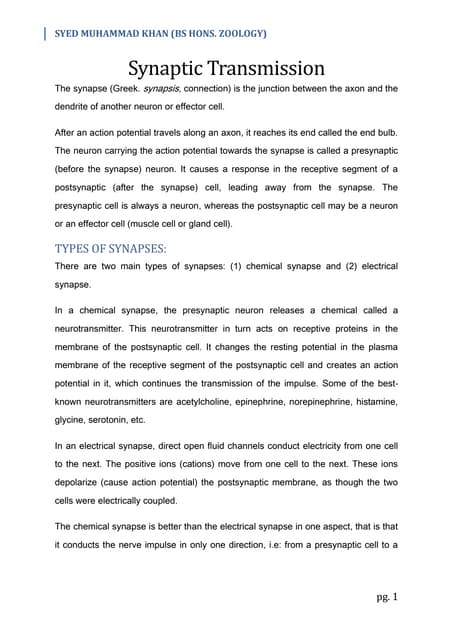 SYED MUHAMMAD KHAN (BS HONS. ZOOLOGY)

Synaptic Transmission

The synapse (Greek. synapsis, connection) is the junction between the axon and the dendrite of another neuron or effector cell.

After an action potential travels along an axon, it reaches its end called the end bulb. The neuron carrying the action potential towards the synapse is called a presynaptic (before the synapse) neuron. It causes a response in the receptive segment of a postsynaptic (after the synapse) cell, leading away from the synapse. The presynaptic cell is always a neuron, whereas the postsynaptic cell may be a neuron or an effector cell (muscle cell or gland cell).

TYPES OF SYNAPSES:

There are two main types of synapses: (1) chemical synapse and (2) electrical synapse.

In a chemical synapse, the presynaptic neuron releases a chemical called a neurotransmitter. This neurotransmitter in turn acts on receptive proteins in the membrane of the postsynaptic cell. It changes the resting potential in the plasma membrane of the receptive segment of the postsynaptic cell and creates an action potential in it, which continues the transmission of the impulse. Some of the best-known neurotransmitters are acetylcholine, epinephrine, norepinephrine, histamine, glycine, serotonin, etc.

In an electrical synapse, direct open fluid channels conduct electricity from one cell to the next. The positive ions (cations) move from one cell to the next. These ions depolarize (cause action potential) the postsynaptic membrane, as though the two cells were electrically coupled.

The chemical synapse is better than the electrical synapse in one aspect, that is that it conducts the nerve impulse in only one direction, i.e: from a presynaptic cell to a

pg. 1